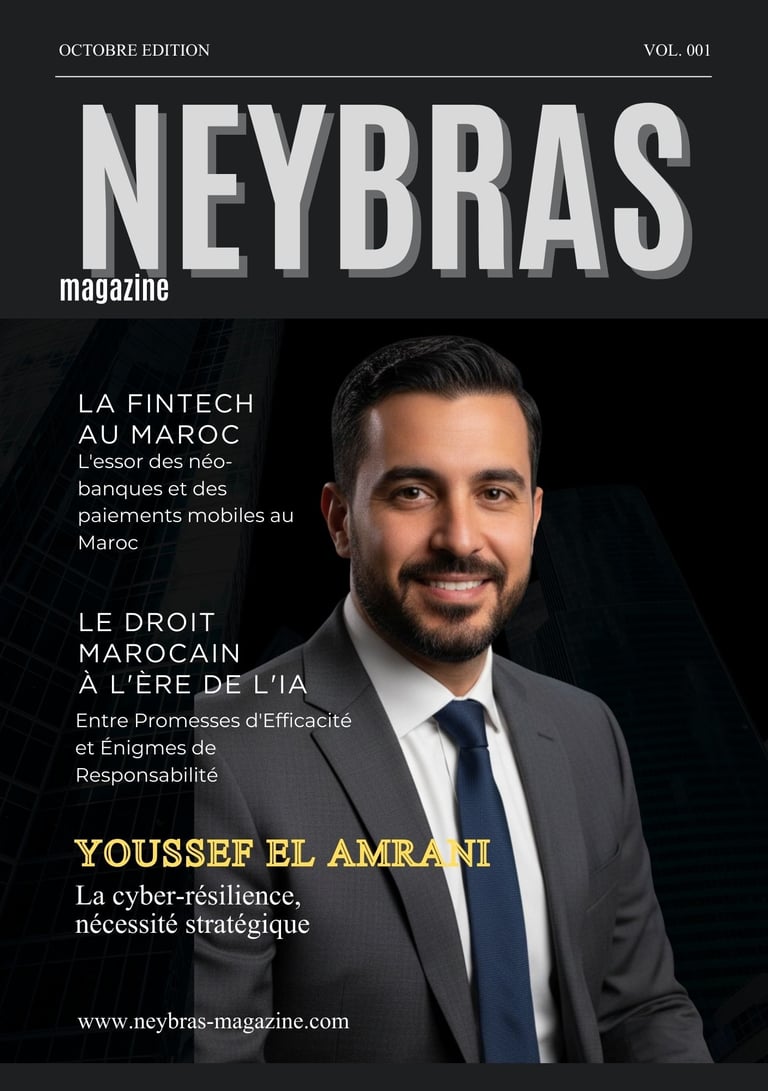 OCTOBRE EDITION

VOL. 001

NEYBRAS

magazine

LA FINTECH
AU MAROC

L'essor des néo-banques et des paiements mobiles au Maroc

LE DROIT
MAROCAIN
À L'ÈRE DE L'IA

Entre Promesses d'Efficacité et Énigmes de Responsabilité

YOUSSEF EL AMRANI

La cyber-résilience, nécessité stratégique

www.neybras-magazine.com